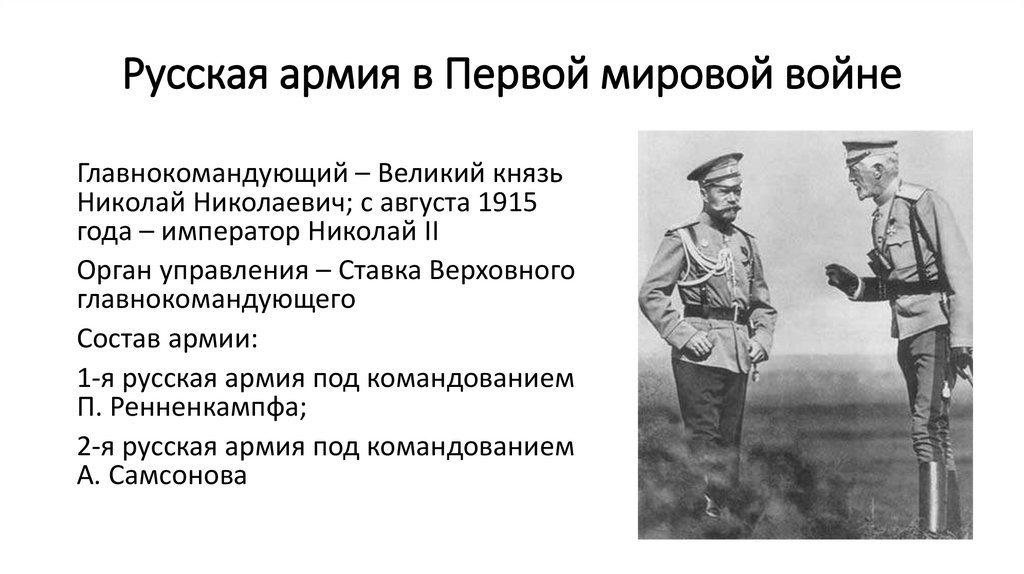 Русская армия в Первой мировой войне

Главнокомандующий – Великий князь Николай Николаевич; с августа 1915 года – император Николай II

Орган управления – Ставка Верховного главнокомандующего

Состав армии:

1-я русская армия под командованием П. Ренненкампфа;

2-я русская армия под командованием А. Самсонова